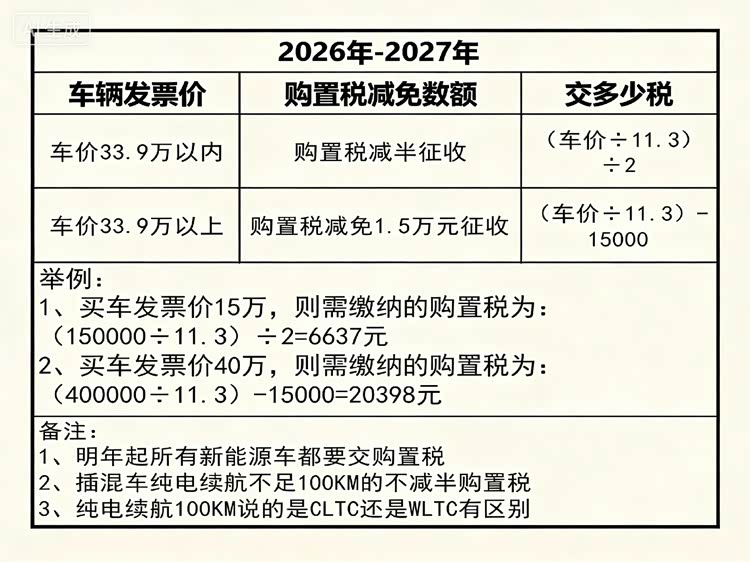 AI生成

2026年-2027年

| 车辆发票价 | 购置税减免数额 | 交多少税 |
|---|---|---|
| 车价33.9万以内 | 购置税减半征收 | （车价÷11.3）÷2 |
| 车价33.9万以上 | 购置税减免1.5万元征收 | （车价÷11.3）-15000 |

举例：
1、买车发票价15万，则需缴纳的购置税为：
（150000÷11.3）÷2=6637元
2、买车发票价40万，则需缴纳的购置税为：
（400000÷11.3）-15000=20398元

备注：
1、明年起所有新能源车都要交购置税
2、插混车纯电续航不足100KM的不减半购置税
3、纯电续航100KM说的是CLTC还是WLTC有区别